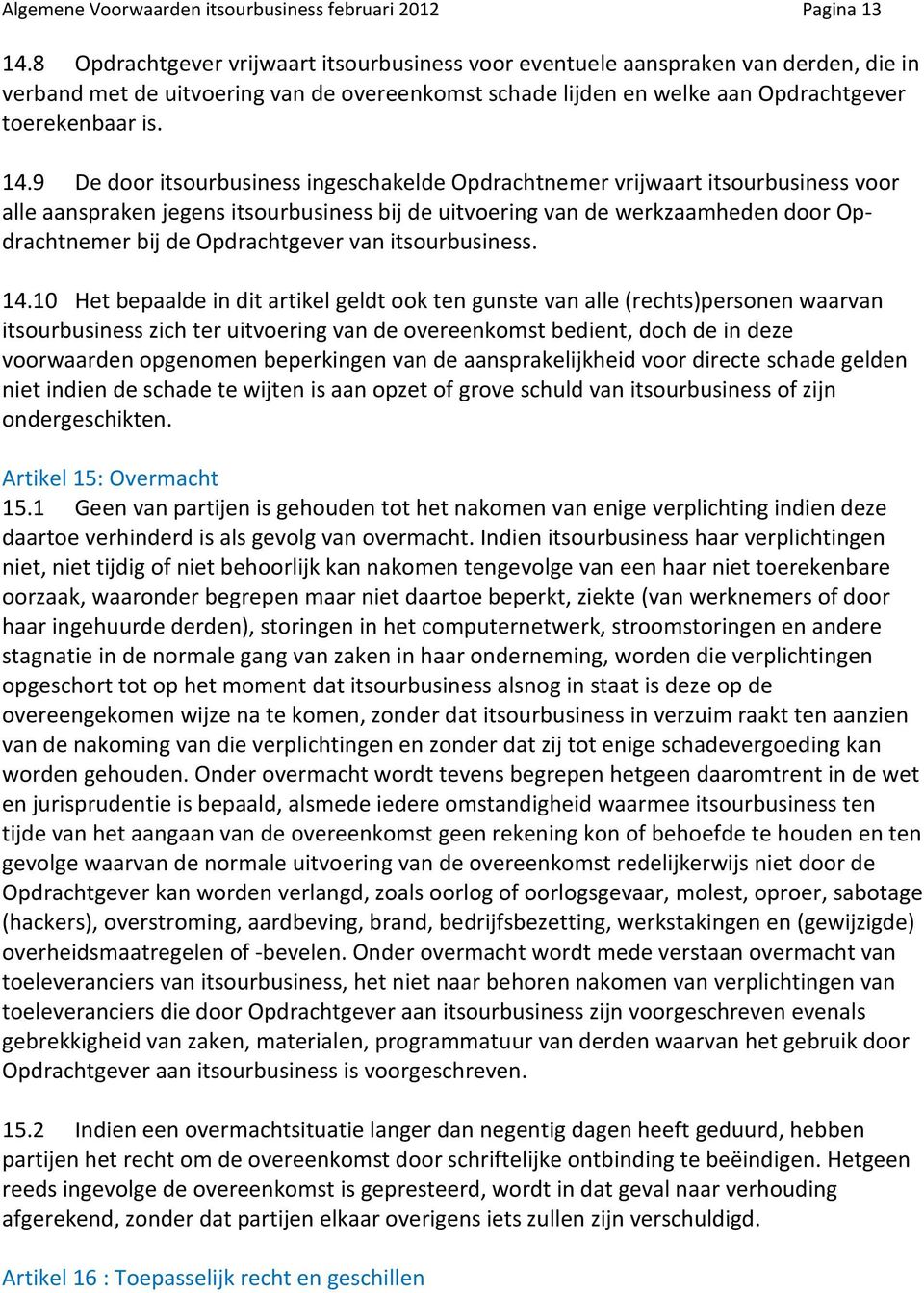 Algemene Voorwaarden itsourbusiness februari 2012 Pagina 13

14.8 Opdrachtgever vrijwaart itsourbusiness voor eventuele aanspraken van derden, die in verband met de uitvoering van de overeenkomst schade lijden en welke aan Opdrachtgever toerekenbaar is.

14.9 De door itsourbusiness ingeschakelde Opdrachtnemer vrijwaart itsourbusiness voor alle aanspraken jegens itsourbusiness bij de uitvoering van de werkzaamheden door Opdrachtnemer bij de Opdrachtgever van itsourbusiness.

14.10 Het bepaalde in dit artikel geldt ook ten gunste van alle (rechts)personen waarvan itsourbusiness zich ter uitvoering van de overeenkomst bedient, doch de in deze voorwaarden opgenomen beperkingen van de aansprakelijkheid voor directe schade gelden niet indien de schade te wijten is aan opzet of grove schuld van itsourbusiness of zijn ondergeschikten.

Artikel 15: Overmacht
15.1 Geen van partijen is gehouden tot het nakomen van enige verplichting indien deze daartoe verhinderd is als gevolg van overmacht. Indien itsourbusiness haar verplichtingen niet, niet tijdig of niet behoorlijk kan nakomen tengevolge van een haar niet toerekenbare oorzaak, waaronder begrepen maar niet daartoe beperkt, ziekte (van werknemers of door haar ingehuurde derden), storingen in het computernetwerk, stroomstoringen en andere stagnatie in de normale gang van zaken in haar onderneming, worden die verplichtingen opgeschort tot op het moment dat itsourbusiness alsnog in staat is deze op de overeengekomen wijze na te komen, zonder dat itsourbusiness in verzuim raakt ten aanzien van de nakoming van die verplichtingen en zonder dat zij tot enige schadevergoeding kan worden gehouden. Onder overmacht wordt tevens begrepen hetgeen daaromtrent in de wet en jurisprudentie is bepaald, alsmede iedere omstandigheid waarmee itsourbusiness ten tijde van het aangaan van de overeenkomst geen rekening kon of behoefde te houden en ten gevolge waarvan de normale uitvoering van de overeenkomst redelijkerwijs niet door de Opdrachtgever kan worden verlangd, zoals oorlog of oorlogsgevaar, molest, oproer, sabotage (hackers), overstroming, aardbeving, brand, bedrijfsbezetting, werkstakingen en (gewijzigde) overheidsmaatregelen of -bevelen. Onder overmacht wordt mede verstaan overmacht van toeleveranciers van itsourbusiness, het niet naar behoren nakomen van verplichtingen van toeleveranciers die door Opdrachtgever aan itsourbusiness zijn voorgeschreven evenals gebrekkigheid van zaken, materialen, programmatuur van derden waarvan het gebruik door Opdrachtgever aan itsourbusiness is voorgeschreven.

15.2 Indien een overmachtsituatie langer dan negentig dagen heeft geduurd, hebben partijen het recht om de overeenkomst door schriftelijke ontbinding te beëindigen. Hetgeen reeds ingevolge de overeenkomst is gepresteerd, wordt in dat geval naar verhouding afgerekend, zonder dat partijen elkaar overigens iets zullen zijn verschuldigd.

Artikel 16 : Toepasselijk recht en geschillen